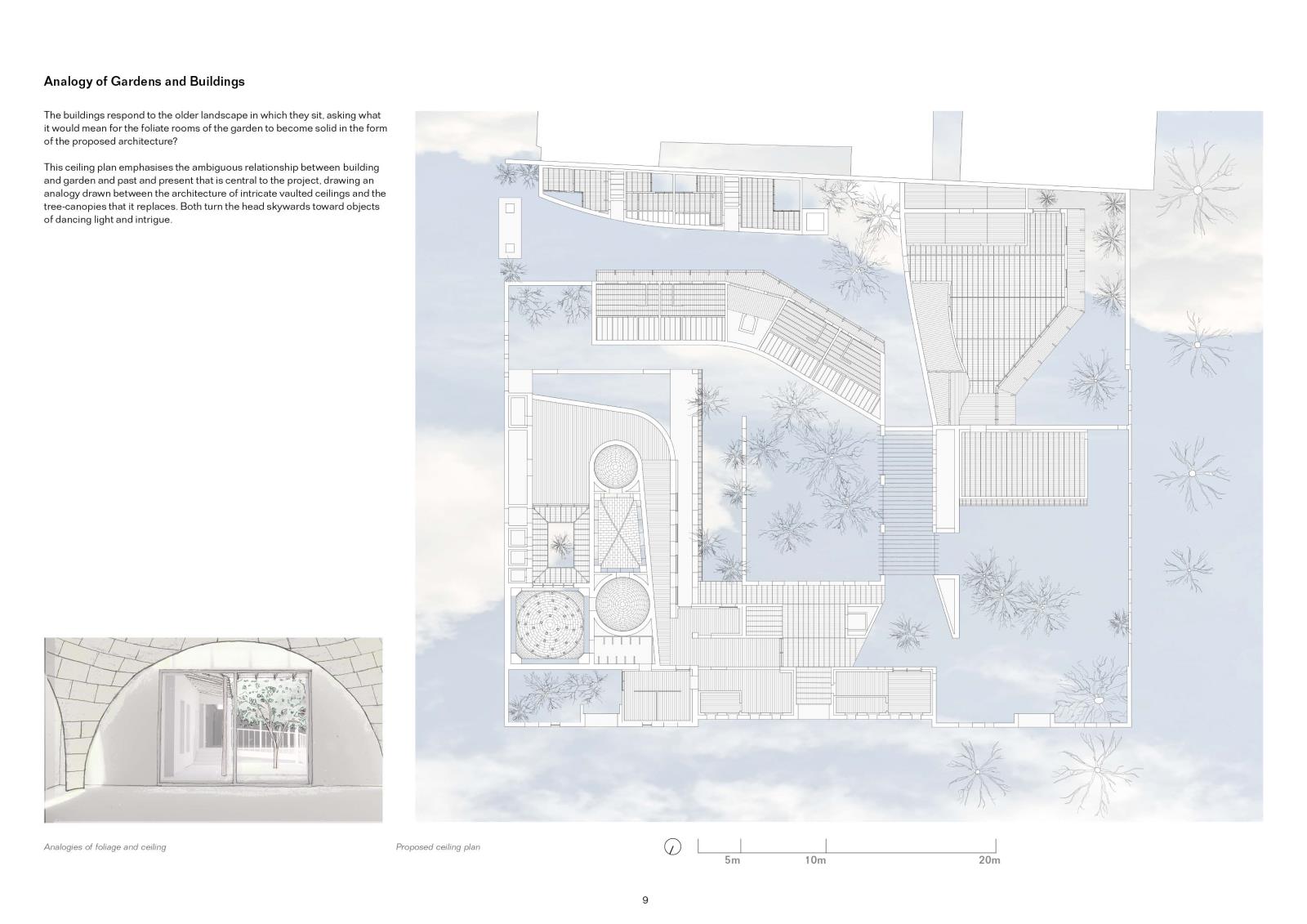 Analogy of Gardens and Buildings

The buildings respond to the older landscape in which they sit, asking what it would mean for the foliate rooms of the garden to become solid in the form of the proposed architecture?

This ceiling plan emphasises the ambiguous relationship between building and garden and past and present that is central to the project, drawing an analogy drawn between the architecture of intricate vaulted ceilings and the tree-canopies that it replaces. Both turn the head skywards toward objects of dancing light and intrigue.

Analogies of foliage and ceiling

Proposed ceiling plan

5m
10m
20m

9